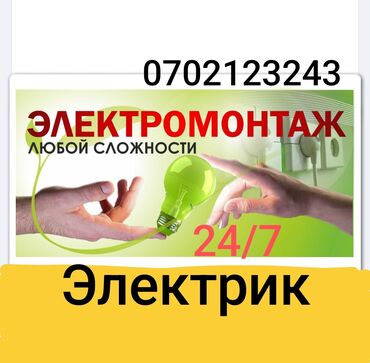 0702123243

ЭЛЕКТРОМОНТАЖ
ЛЮБОЙ СЛОЖНОСТИ

24/7

Электрик